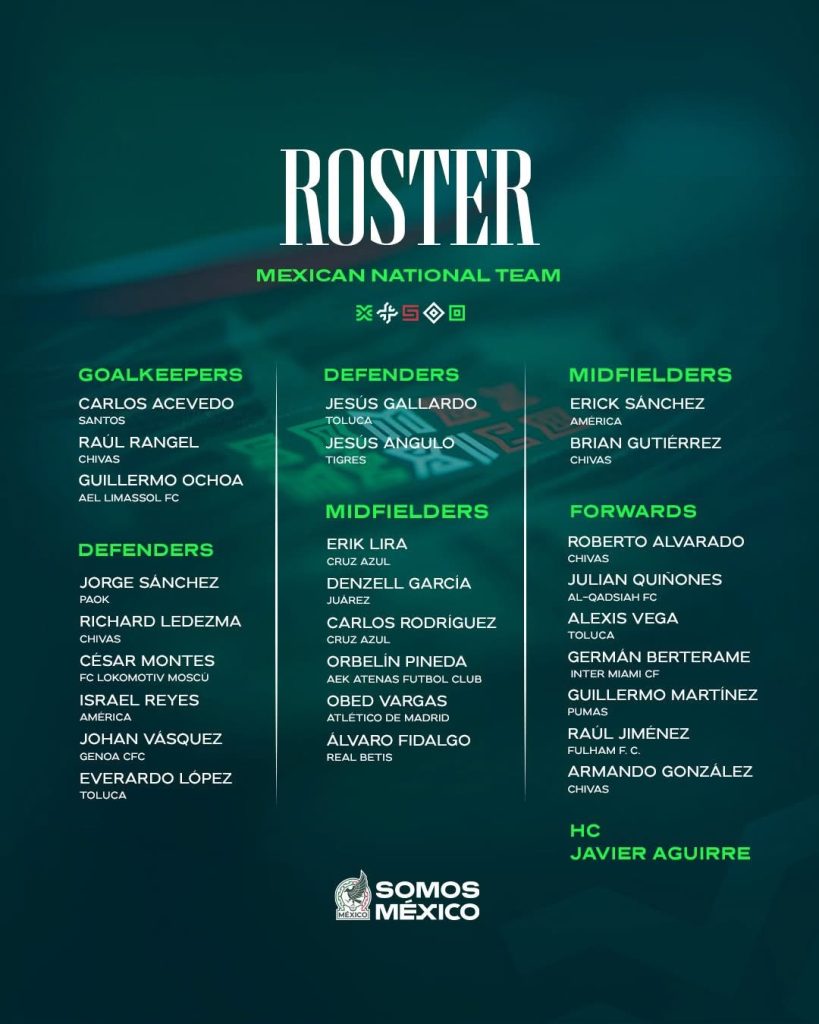 ROSTER

MEXICAN NATIONAL TEAM

GOALKEEPERS
CARLOS ACEVEDO
SANTOS
RAÚL RANGEL
CHIVAS
GUILLERMO OCHOA
AEL LIMASSOL FC

DEFENDERS
JORGE SÁNCHEZ
PAOK
RICHARD LEDEZMA
CHIVAS
CÉSAR MONTES
FC LOKOMOTIV MOSCÚ
ISRAEL REYES
AMÉRICA
JOHAN VÁSQUEZ
GENOA CFC
EVERARDO LÓPEZ
TOLUCA

DEFENDERS
JESÚS GALLARDO
TOLUCA
JESÚS ANGULO
TIGRES

MIDFIELDERS
ERIK LIRA
CRUZ AZUL
DENZELL GARCÍA
JUÁREZ
CARLOS RODRÍGUEZ
CRUZ AZUL
ORBELÍN PINEDA
AEK ATENAS FUTBOL CLUB
OBED VARGAS
ATLÉTICO DE MADRID
ÁLVARO FIDALGO
REAL BETIS

MIDFIELDERS
ERICK SÁNCHEZ
AMÉRICA
BRIAN GUTIÉRREZ
CHIVAS

FORWARDS
ROBERTO ALVARADO
CHIVAS
JULIAN QUIÑONES
AL-QADSIAH FC
ALEXIS VEGA
TOLUCA
GERMÁN BERTERAME
INTER MIAMI CF
GUILLERMO MARTÍNEZ
PUMAS
RAÚL JIMÉNEZ
FULHAM F. C.
ARMANDO GONZÁLEZ
CHIVAS

HC
JAVIER AGUIRRE

MÉXICO
SOMOS MÉXICO